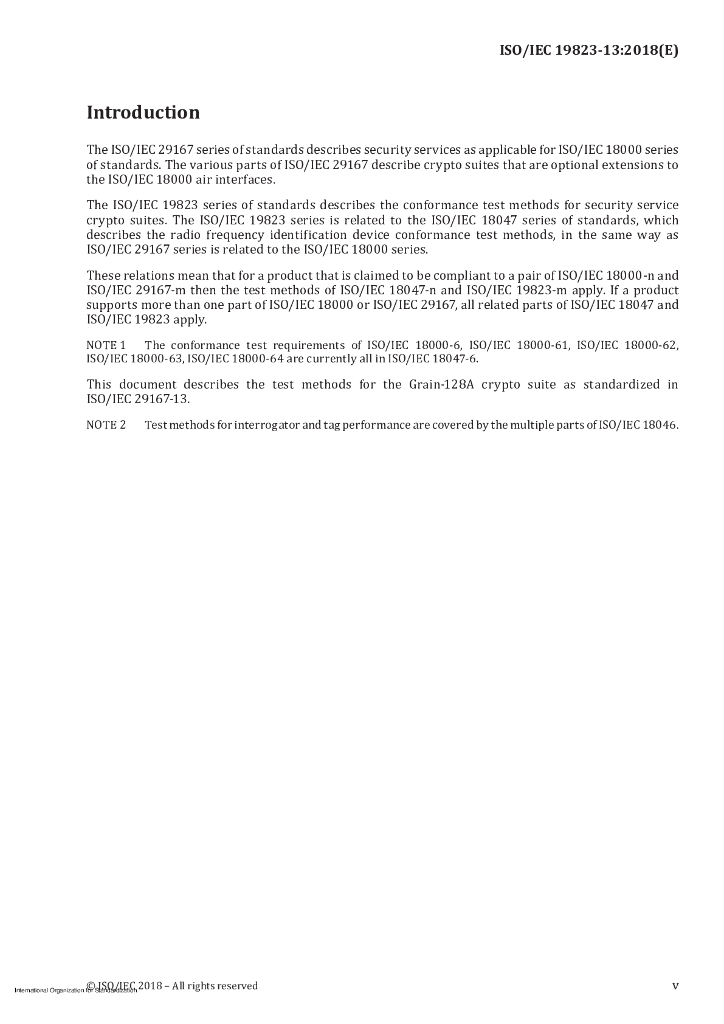 ISO/IEC 19823-13:2018(E)

Introduction

The ISO/IEC 29167 series of standards describes security services as applicable for ISO/IEC 18000 series of standards. The various parts of ISO/IEC 29167 describe crypto suites that are optional extensions to the ISO/IEC 18000 air interfaces.

The ISO/IEC 19823 series of standards describes the conformance test methods for security service crypto suites. The ISO/IEC 19823 series is related to the ISO/IEC 18047 series of standards, which describes the radio frequency identification device conformance test methods, in the same way as ISO/IEC 29167 series is related to the ISO/IEC 18000 series.

These relations mean that for a product that is claimed to be compliant to a pair of ISO/IEC 18000-n and ISO/IEC 29167-m then the test methods of ISO/IEC 18047-n and ISO/IEC 19823-m apply. If a product supports more than one part of ISO/IEC 18000 or ISO/IEC 29167, all related parts of ISO/IEC 18047 and ISO/IEC 19823 apply.

NOTE 1 The conformance test requirements of ISO/IEC 18000-6, ISO/IEC 18000-61, ISO/IEC 18000-62, ISO/IEC 18000-63, ISO/IEC 18000-64 are currently all in ISO/IEC 18047-6.

This document describes the test methods for the Grain-128A crypto suite as standardized in ISO/IEC 29167-13.

NOTE 2 Test methods for interrogator and tag performance are covered by the multiple parts of ISO/IEC 18046.

International Organization for Standardization © ISO/IEC 2018 – All rights reserved

v